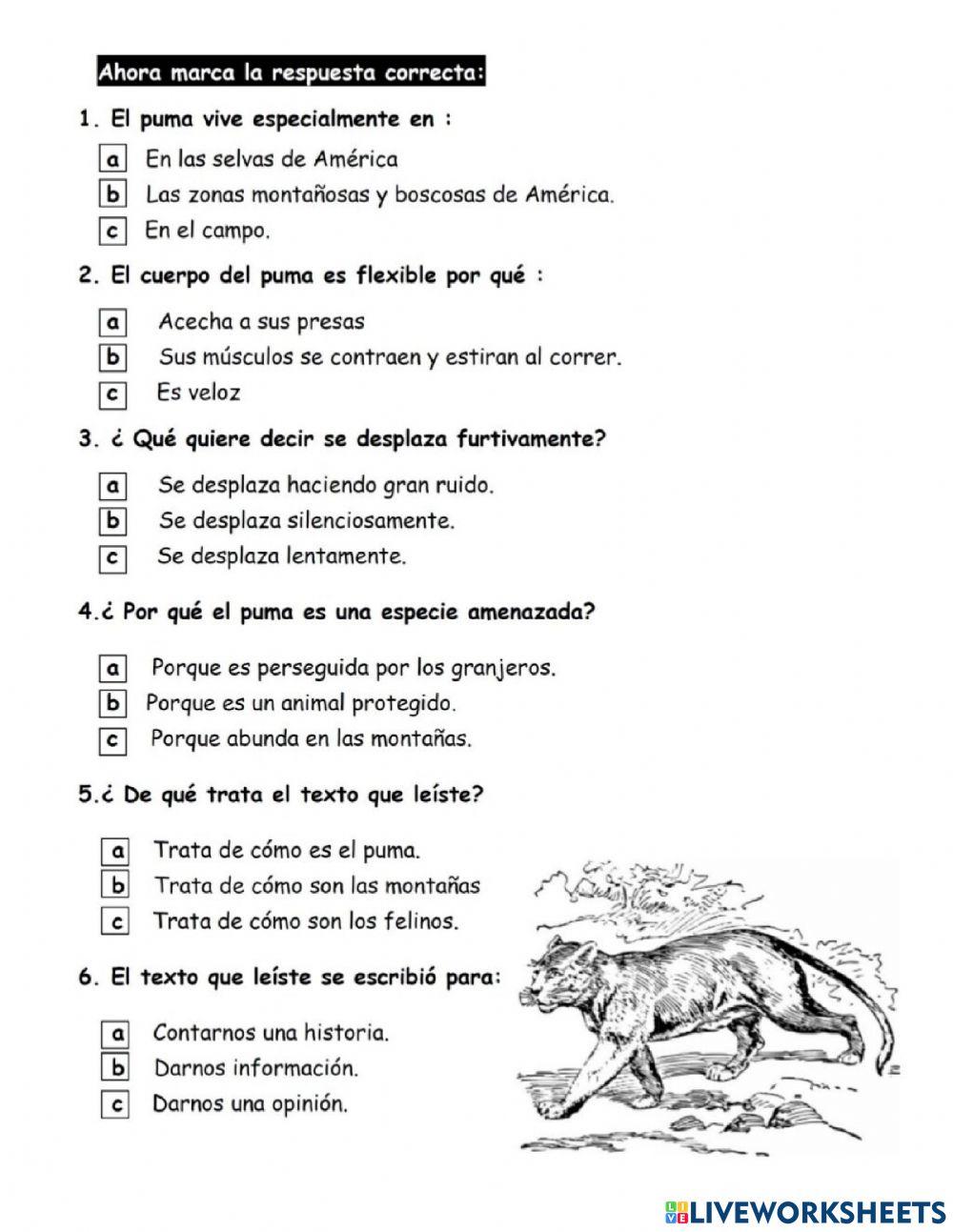 Ahora marca la respuesta correcta:

1. El puma vive especialmente en :

a En las selvas de América
b Las zonas montañosas y boscosas de América.
c En el campo.

2. El cuerpo del puma es flexible por qué :

a Acecha a sus presas
b Sus músculos se contraen y estiran al correr.
c Es veloz

3. ¿ Qué quiere decir se desplaza furtivamente?

a Se desplaza haciendo gran ruido.
b Se desplaza silenciosamente.
c Se desplaza lentamente.

4.¿ Por qué el puma es una especie amenazada?

a Porque es perseguida por los granjeros.
b Porque es un animal protegido.
c Porque abunda en las montañas.

5.¿ De qué trata el texto que leíste?

a Trata de cómo es el puma.
b Trata de cómo son las montañas
c Trata de cómo son los felinos.

6. El texto que leíste se escribió para:

a Contarnos una historia.
b Darnos información.
c Darnos una opinión.

LIVEWORKSHEETS